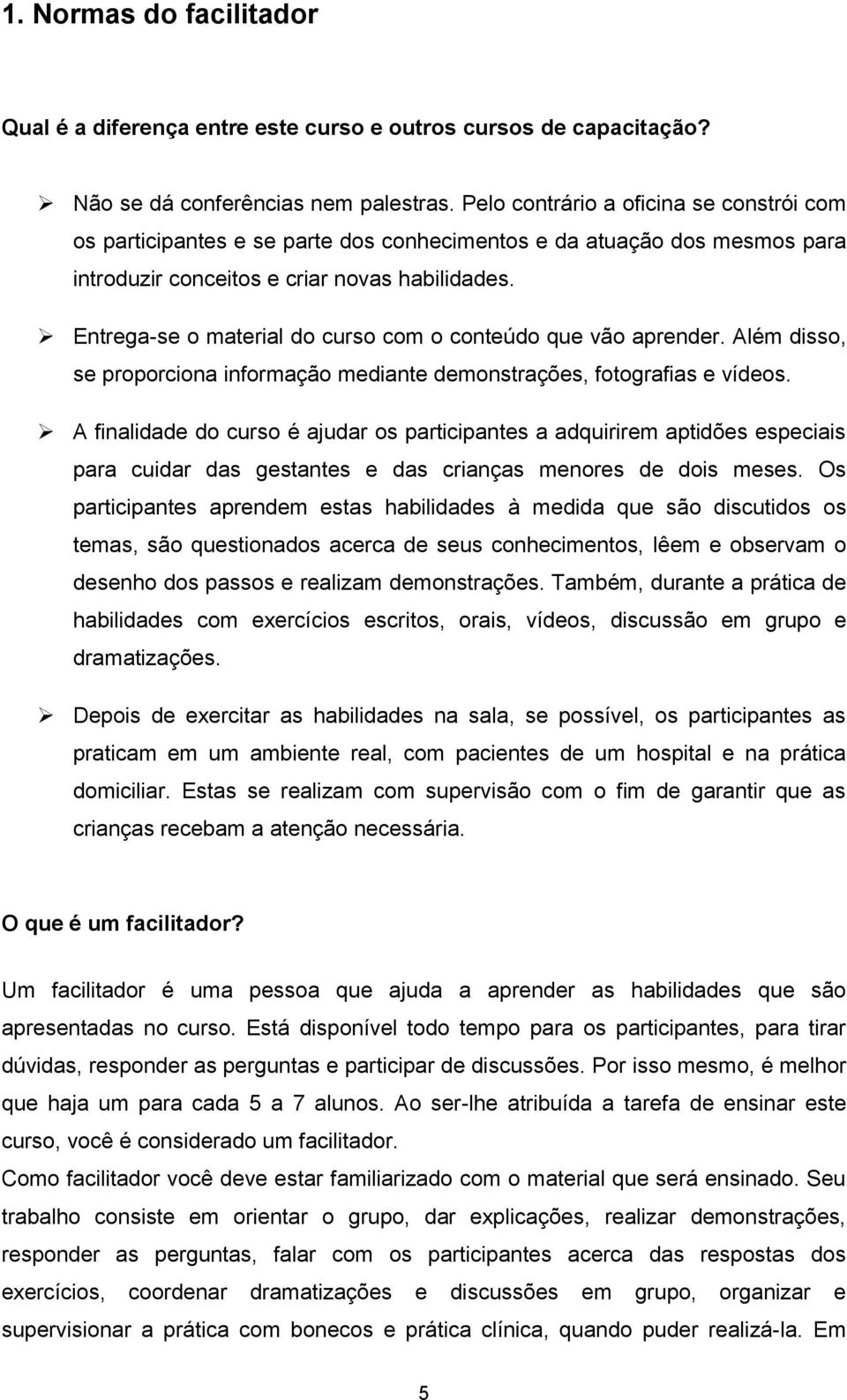 1. Normas do facilitador

Qual é a diferença entre este curso e outros cursos de capacitação?

➢ Não se dá conferências nem palestras. Pelo contrário a oficina se constrói com os participantes e se parte dos conhecimentos e da atuação dos mesmos para introduzir conceitos e criar novas habilidades.

➢ Entrega-se o material do curso com o conteúdo que vão aprender. Além disso, se proporciona informação mediante demonstrações, fotografias e vídeos.

➢ A finalidade do curso é ajudar os participantes a adquirirem aptidões especiais para cuidar das gestantes e das crianças menores de dois meses. Os participantes aprendem estas habilidades à medida que são discutidos os temas, são questionados acerca de seus conhecimentos, lêem e observam o desenho dos passos e realizam demonstrações. Também, durante a prática de habilidades com exercícios escritos, orais, vídeos, discussão em grupo e dramatizações.

➢ Depois de exercitar as habilidades na sala, se possível, os participantes as praticam em um ambiente real, com pacientes de um hospital e na prática domiciliar. Estas se realizam com supervisão com o fim de garantir que as crianças recebam a atenção necessária.

O que é um facilitador?

Um facilitador é uma pessoa que ajuda a aprender as habilidades que são apresentadas no curso. Está disponível todo tempo para os participantes, para tirar dúvidas, responder as perguntas e participar de discussões. Por isso mesmo, é melhor que haja um para cada 5 a 7 alunos. Ao ser-lhe atribuída a tarefa de ensinar este curso, você é considerado um facilitador.
Como facilitador você deve estar familiarizado com o material que será ensinado. Seu trabalho consiste em orientar o grupo, dar explicações, realizar demonstrações, responder as perguntas, falar com os participantes acerca das respostas dos exercícios, coordenar dramatizações e discussões em grupo, organizar e supervisionar a prática com bonecos e prática clínica, quando puder realizá-la. Em

5